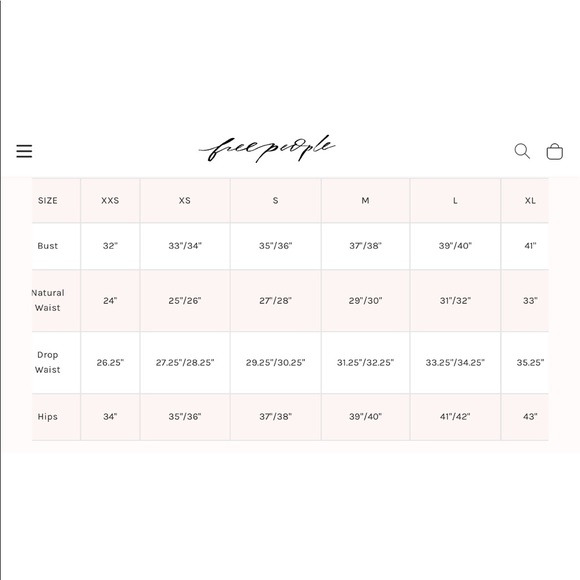 free people

| SIZE | XXS | XS | S | M | L | XL |
|---|---|---|---|---|---|---|
| Bust | 32" | 33"/34" | 35"/36" | 37"/38" | 39"/40" | 41" |
| Natural Waist | 24" | 25"/26" | 27"/28" | 29"/30" | 31"/32" | 33" |
| Drop Waist | 26.25" | 27.25"/28.25" | 29.25"/30.25" | 31.25"/32.25" | 33.25"/34.25" | 35.25" |
| Hips | 34" | 35"/36" | 37"/38" | 39"/40" | 41"/42" | 43" |